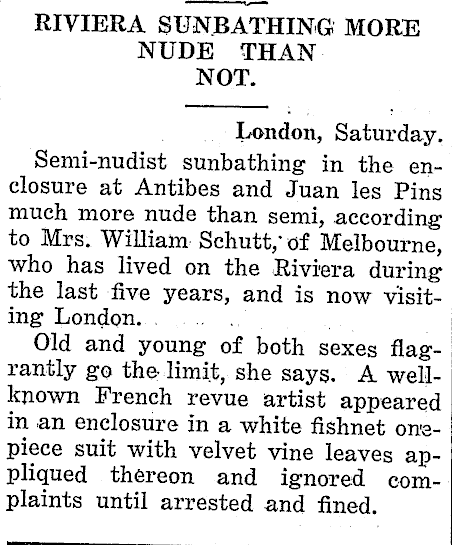 RIVIERA SUNBATHING MORE NUDE THAN NOT.

London, Saturday.

Semi-nudist sunbathing in the enclosure at Antibes and Juan les Pins much more nude than semi, according to Mrs. William Schutt, of Melbourne, who has lived on the Riviera during the last five years, and is now visiting London.

Old and young of both sexes flagrantly go the limit, she says. A well-known French revue artist appeared in an enclosure in a white fishnet one-piece suit with velvet vine leaves appliqued thereon and ignored complaints until arrested and fined.